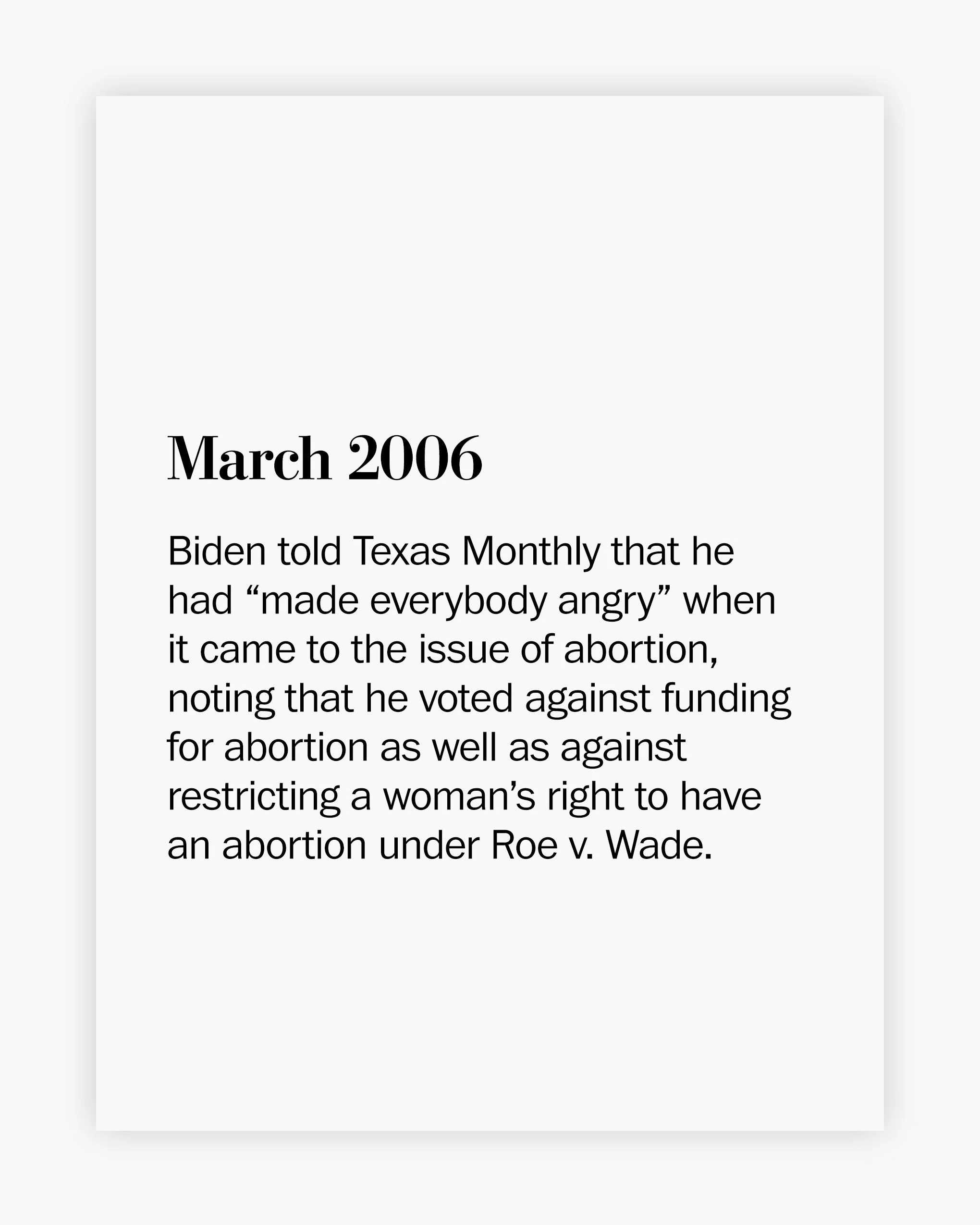 March 2006

Biden told Texas Monthly that he had "made everybody angry" when it came to the issue of abortion, noting that he voted against funding for abortion as well as against restricting a woman's right to have an abortion under Roe v. Wade.